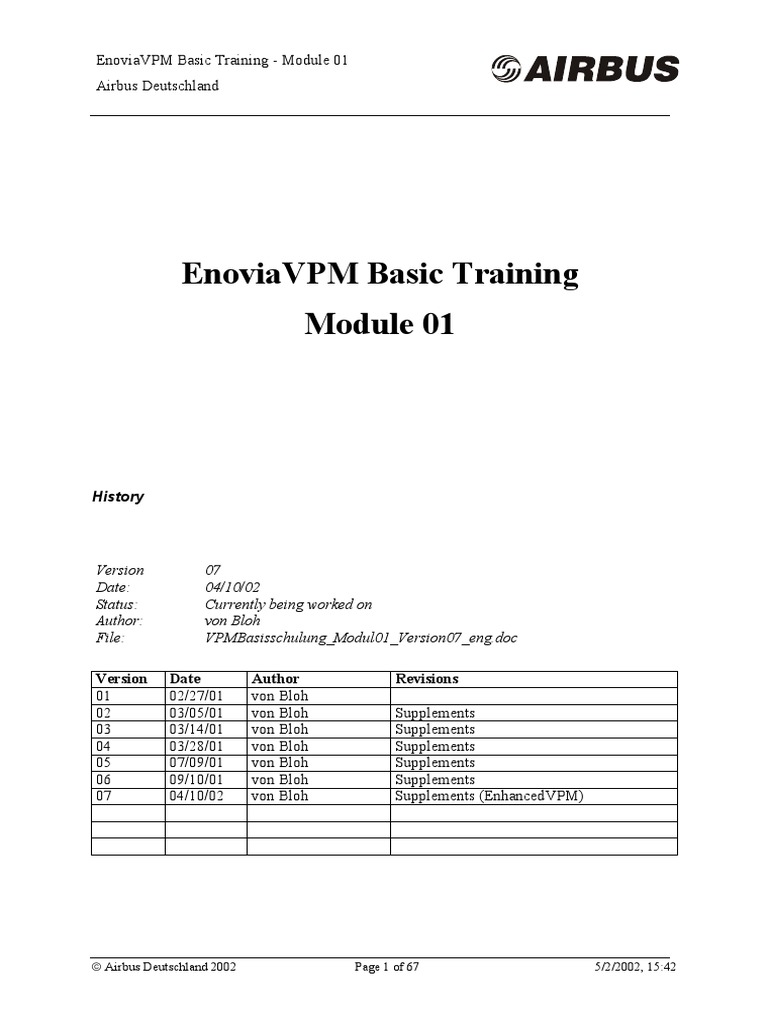 EnoviaVPM Basic Training - Module 01
Airbus Deutschland

AIRBUS

EnoviaVPM Basic Training
Module 01

History

Version 07
Date: 04/10/02
Status: Currently being worked on
Author: von Bloh
File: VPMBasisschulung_Modul01_Version07_eng.doc

| Version | Date | Author | Revisions |
|---|---|---|---|
| 01 | 02/27/01 | von Bloh | |
| 02 | 03/05/01 | von Bloh | Supplements |
| 03 | 03/14/01 | von Bloh | Supplements |
| 04 | 03/28/01 | von Bloh | Supplements |
| 05 | 07/09/01 | von Bloh | Supplements |
| 06 | 09/10/01 | von Bloh | Supplements |
| 07 | 04/10/02 | von Bloh | Supplements (EnhancedVPM) |
| | | | |
| | | | |
| | | | |

© Airbus Deutschland 2002 Page 1 of 67 5/2/2002, 15:42